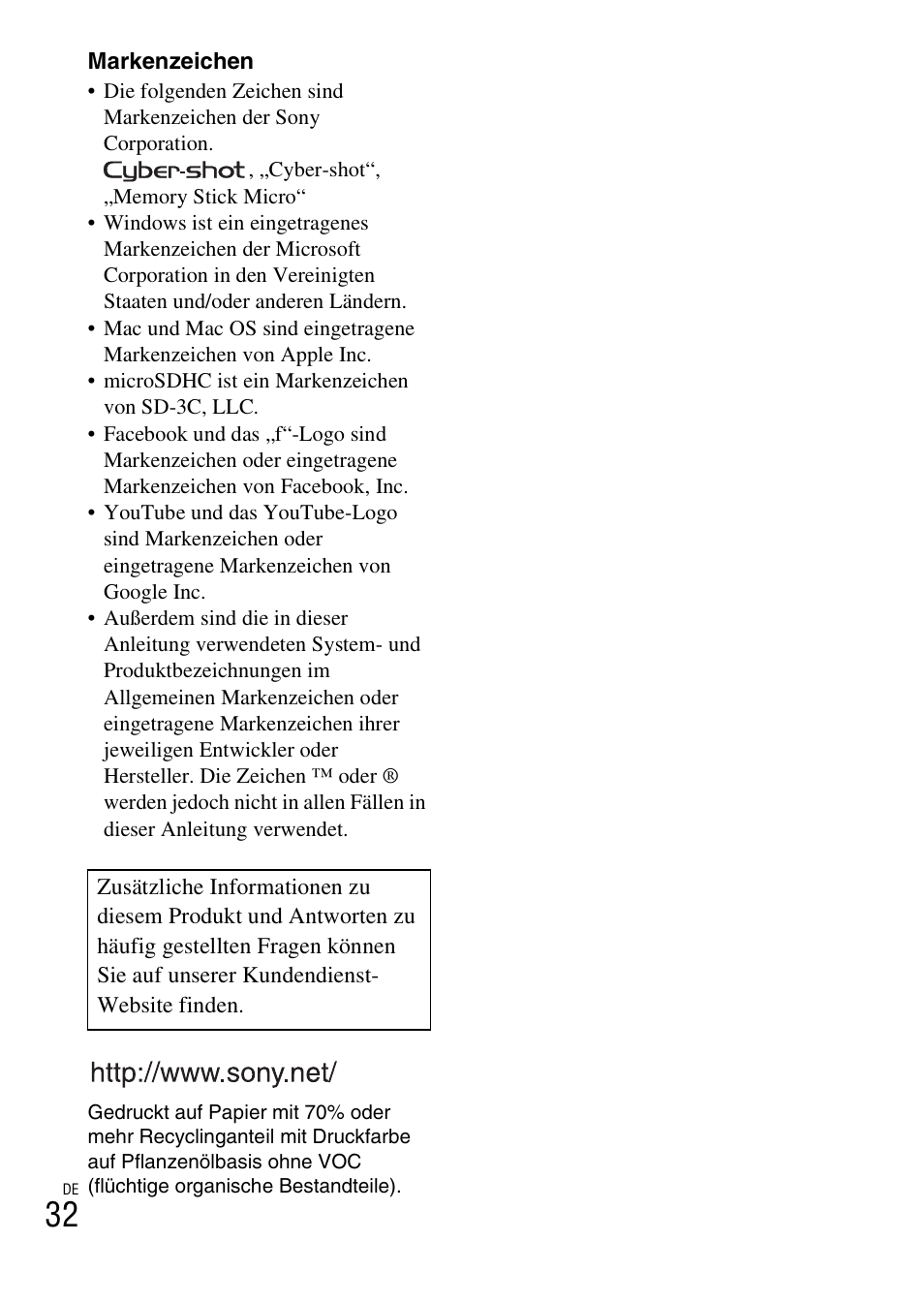 Markenzeichen

• Die folgenden Zeichen sind Markenzeichen der Sony Corporation.
Cyber-shot, „Cyber-shot“, „Memory Stick Micro“
• Windows ist ein eingetragenes Markenzeichen der Microsoft Corporation in den Vereinigten Staaten und/oder anderen Ländern.
• Mac und Mac OS sind eingetragene Markenzeichen von Apple Inc.
• microSDHC ist ein Markenzeichen von SD-3C, LLC.
• Facebook und das „f“-Logo sind Markenzeichen oder eingetragene Markenzeichen von Facebook, Inc.
• YouTube und das YouTube-Logo sind Markenzeichen oder eingetragene Markenzeichen von Google Inc.
• Außerdem sind die in dieser Anleitung verwendeten System- und Produktbezeichnungen im Allgemeinen Markenzeichen oder eingetragene Markenzeichen ihrer jeweiligen Entwickler oder Hersteller. Die Zeichen ™ oder ® werden jedoch nicht in allen Fällen in dieser Anleitung verwendet.

Zusätzliche Informationen zu diesem Produkt und Antworten zu häufig gestellten Fragen können Sie auf unserer Kundendienst-Website finden.

http://www.sony.net/

Gedruckt auf Papier mit 70% oder mehr Recyclinganteil mit Druckfarbe auf Pflanzenölbasis ohne VOC (flüchtige organische Bestandteile).

DE
32